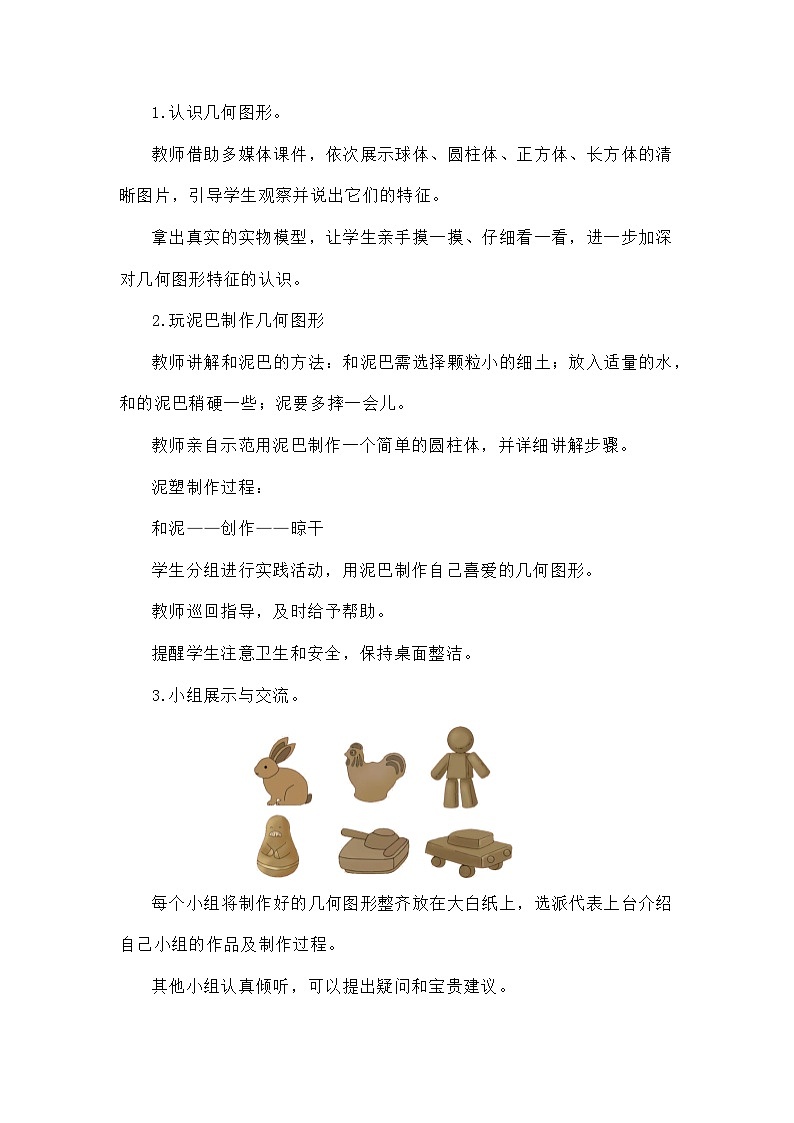 1.认识几何图形。

教师借助多媒体课件，依次展示球体、圆柱体、正方体、长方体的清晰图片，引导学生观察并说出它们的特征。

拿出真实的实物模型，让学生亲手摸一摸、仔细看一看，进一步加深对几何图形特征的认识。

2.玩泥巴制作几何图形

教师讲解和泥巴的方法：和泥巴需选择颗粒小的细土；放入适量的水，和的泥巴稍硬一些；泥要多摔一会儿。

教师亲自示范用泥巴制作一个简单的圆柱体，并详细讲解步骤。

泥塑制作过程：

和泥——创作——晾干

学生分组进行实践活动，用泥巴制作自己喜爱的几何图形。

教师巡回指导，及时给予帮助。

提醒学生注意卫生和安全，保持桌面整洁。

3.小组展示与交流。

每个小组将制作好的几何图形整齐放在大白纸上，选派代表上台介绍自己小组的作品及制作过程。

其他小组认真倾听，可以提出疑问和宝贵建议。